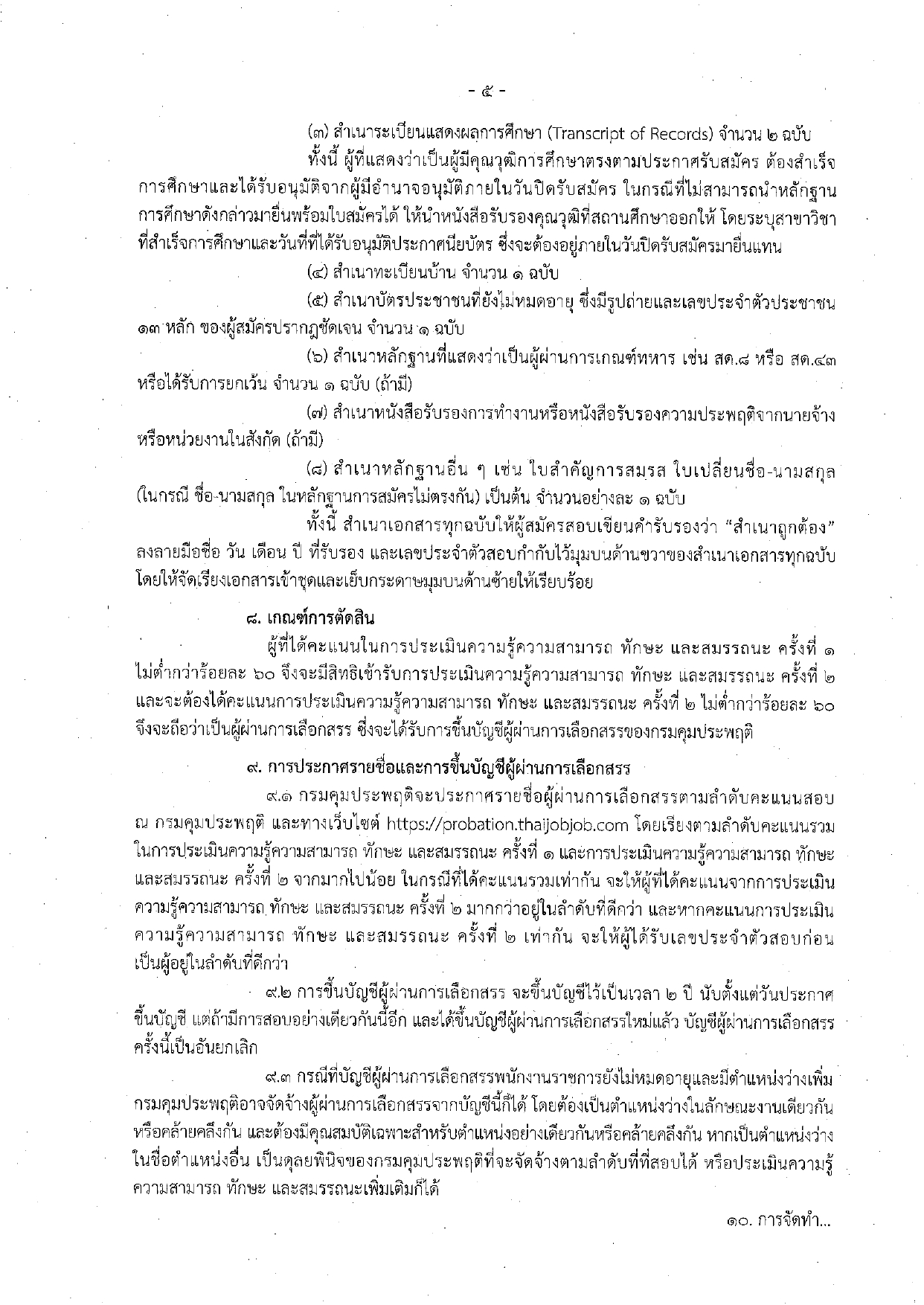 - ๕ -

(๓) สำเนาระเบียนแสดงผลการศึกษา (Transcript of Records) จำนวน ๒ ฉบับ

ทั้งนี้ ผู้ที่แสดงว่าเป็นผู้มีคุณวุฒิการศึกษาตรงตามประกาศรับสมัคร ต้องสำเร็จการศึกษาและได้รับอนุมัติจากผู้มีอำนาจอนุมัติภายในวันปิดรับสมัคร ในกรณีที่ไม่สามารถนำหลักฐานการศึกษาดังกล่าวมายื่นพร้อมใบสมัครได้ ให้นำหนังสือรับรองคุณวุฒิที่สถานศึกษาออกให้ โดยระบุสาขาวิชาที่สำเร็จการศึกษาและวันที่ที่ได้รับอนุมัติประกาศนียบัตร ซึ่งจะต้องอยู่ภายในวันปิดรับสมัครมายื่นแทน

(๔) สำเนาทะเบียนบ้าน จำนวน ๑ ฉบับ

(๕) สำเนาบัตรประชาชนที่ยังไม่หมดอายุ ซึ่งมีรูปถ่ายและเลขประจำตัวประชาชน ๑๓ หลัก ของผู้สมัครปรากฏชัดเจน จำนวน ๑ ฉบับ

(๖) สำเนาหลักฐานที่แสดงว่าเป็นผู้ผ่านการเกณฑ์ทหาร เช่น สด.๘ หรือ สด.๔๓ หรือได้รับการยกเว้น จำนวน ๑ ฉบับ (ถ้ามี)

(๗) สำเนาหนังสือรับรองการทำงานหรือหนังสือรับรองความประพฤติจากนายจ้างหรือหน่วยงานในสังกัด (ถ้ามี)

(๘) สำเนาหลักฐานอื่น ๆ เช่น ใบสำคัญการสมรส ใบเปลี่ยนชื่อ-นามสกุล (ในกรณี ชื่อ-นามสกุล ในหลักฐานการสมัครไม่ตรงกัน) เป็นต้น จำนวนอย่างละ ๑ ฉบับ

ทั้งนี้ สำเนาเอกสารทุกฉบับให้ผู้สมัครสอบเขียนคำรับรองว่า “สำเนาถูกต้อง” ลงลายมือชื่อ วัน เดือน ปี ที่รับรอง และเลขประจำตัวสอบกำกับไว้มุมบนด้านขวาของสำเนาเอกสารทุกฉบับ โดยให้จัดเรียงเอกสารเข้าชุดและเย็บกระดาษมุมบนด้านซ้ายให้เรียบร้อย

๘. เกณฑ์การตัดสิน

ผู้ที่ได้คะแนนในการประเมินความรู้ความสามารถ ทักษะ และสมรรถนะ ครั้งที่ ๑ ไม่ต่ำกว่าร้อยละ ๖๐ จึงจะมีสิทธิเข้ารับการประเมินความรู้ความสามารถ ทักษะ และสมรรถนะ ครั้งที่ ๒ และจะต้องได้คะแนนการประเมินความรู้ความสามารถ ทักษะ และสมรรถนะ ครั้งที่ ๒ ไม่ต่ำกว่าร้อยละ ๖๐ จึงจะถือว่าเป็นผู้ผ่านการเลือกสรร ซึ่งจะได้รับการขึ้นบัญชีผู้ผ่านการเลือกสรรของกรมคุมประพฤติ

๙. การประกาศรายชื่อและการขึ้นบัญชีผู้ผ่านการเลือกสรร

๙.๑ กรมคุมประพฤติจะประกาศรายชื่อผู้ผ่านการเลือกสรรตามลำดับคะแนนสอบ ณ กรมคุมประพฤติ และทางเว็บไซต์ https://probation.thaijobjob.com โดยเรียงตามลำดับคะแนนรวมในการประเมินความรู้ความสามารถ ทักษะ และสมรรถนะ ครั้งที่ ๑ และการประเมินความรู้ความสามารถ ทักษะ และสมรรถนะ ครั้งที่ ๒ จากมากไปน้อย ในกรณีที่ได้คะแนนรวมเท่ากัน จะให้ผู้ที่ได้คะแนนจากการประเมินความรู้ความสามารถ ทักษะ และสมรรถนะ ครั้งที่ ๒ มากกว่าอยู่ในลำดับที่ดีกว่า และหากคะแนนการประเมินความรู้ความสามารถ ทักษะ และสมรรถนะ ครั้งที่ ๒ เท่ากัน จะให้ผู้ได้รับเลขประจำตัวสอบก่อนเป็นผู้อยู่ในลำดับที่ดีกว่า

๙.๒ การขึ้นบัญชีผู้ผ่านการเลือกสรร จะขึ้นบัญชีไว้เป็นเวลา ๒ ปี นับตั้งแต่วันประกาศขึ้นบัญชี แต่ถ้ามีการสอบอย่างเดียวกันนี้อีก และได้ขึ้นบัญชีผู้ผ่านการเลือกสรรใหม่แล้ว บัญชีผู้ผ่านการเลือกสรรครั้งนี้เป็นอันยกเลิก

๙.๓ กรณีที่บัญชีผู้ผ่านการเลือกสรรพนักงานราชการยังไม่หมดอายุและมีตำแหน่งว่างเพิ่ม กรมคุมประพฤติอาจจัดจ้างผู้ผ่านการเลือกสรรจากบัญชีนี้ก็ได้ โดยต้องเป็นตำแหน่งว่างในลักษณะงานเดียวกันหรือคล้ายคลึงกัน และต้องมีคุณสมบัติเฉพาะสำหรับตำแหน่งอย่างเดียวกันหรือคล้ายคลึงกัน หากเป็นตำแหน่งว่างในชื่อตำแหน่งอื่น เป็นดุลยพินิจของกรมคุมประพฤติที่จะจัดจ้างตามลำดับที่ที่สอบได้ หรือประเมินความรู้ความสามารถ ทักษะ และสมรรถนะเพิ่มเติมก็ได้

๑๐. การจัดทำ...